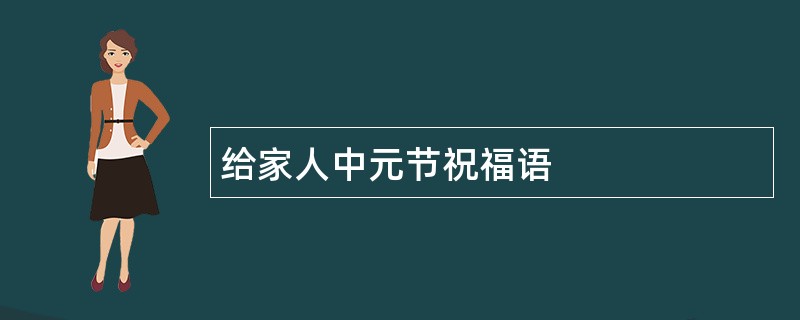 给家人中元节祝福语